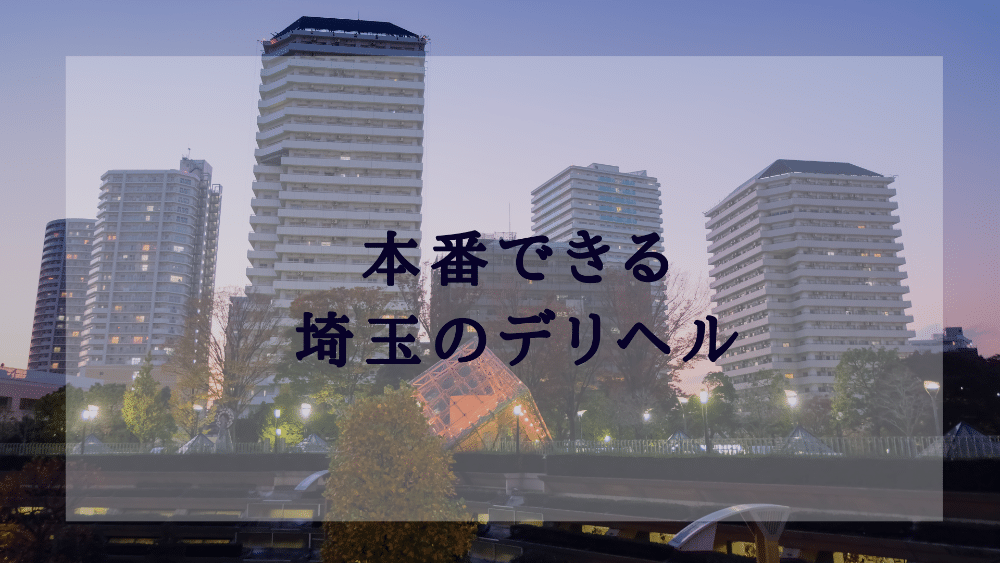 本番できる
埼玉のデリヘル